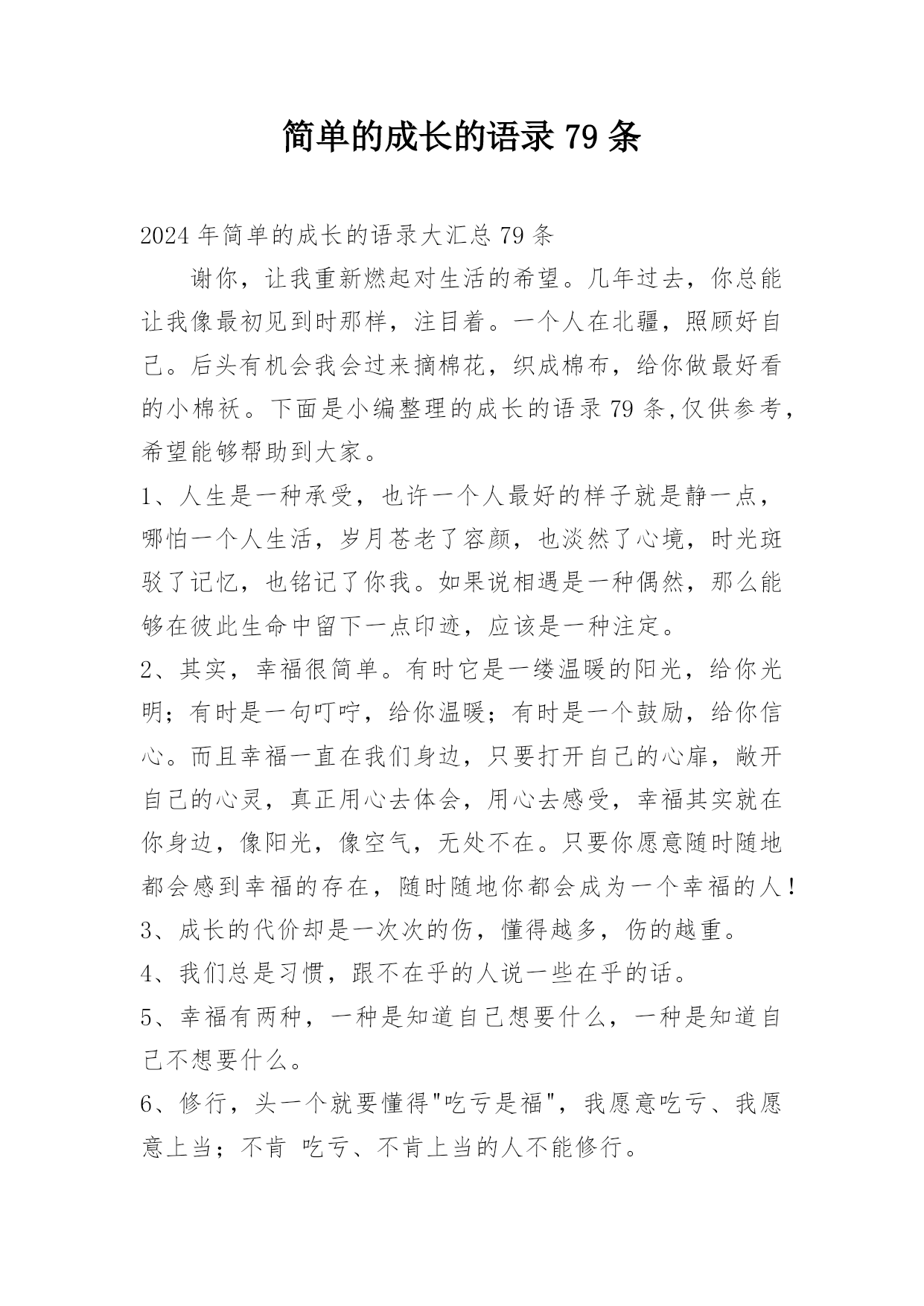 简单的成长的语录 79 条

2024 年简单的成长的语录大汇总 79 条

谢你，让我重新燃起对生活的希望。几年过去，你总能让我像最初见到时那样，注目着。一个人在北疆，照顾好自己。后头有机会我会过来摘棉花，织成棉布，给你做最好看的小棉袄。下面是小编整理的成长的语录 79 条,仅供参考，希望能够帮助到大家。

1、人生是一种承受，也许一个人最好的样子就是静一点，哪怕一个人生活，岁月苍老了容颜，也淡然了心境，时光斑驳了记忆，也铭记了你我。如果说相遇是一种偶然，那么能够在彼此生命中留下一点印迹，应该是一种注定。

2、其实，幸福很简单。有时它是一缕温暖的阳光，给你光明；有时是一句叮咛，给你温暖；有时是一个鼓励，给你信心。而且幸福一直在我们身边，只要打开自己的心扉，敞开自己的心灵，真正用心去体会，用心去感受，幸福其实就在你身边，像阳光，像空气，无处不在。只要你愿意随时随地都会感到幸福的存在，随时随地你都会成为一个幸福的人！

3、成长的代价却是一次次的伤，懂得越多，伤的越重。

4、我们总是习惯，跟不在乎的人说一些在乎的话。

5、幸福有两种，一种是知道自己想要什么，一种是知道自己不想要什么。

6、修行，头一个就要懂得"吃亏是福"，我愿意吃亏、我愿意上当；不肯 吃亏、不肯上当的人不能修行。